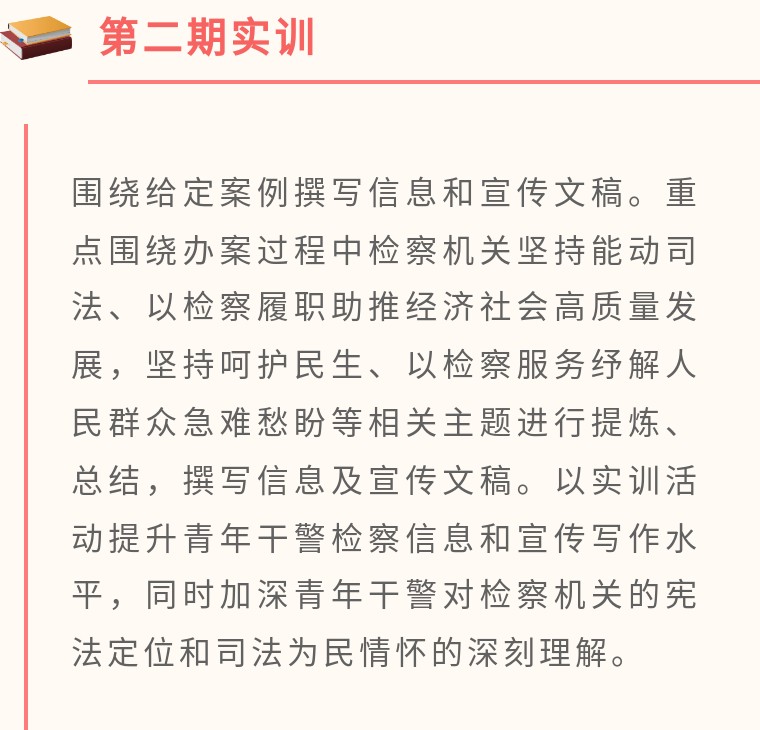 第二期实训

围绕给定案例撰写信息和宣传文稿。重点围绕办案过程中检察机关坚持能动司法、以检察履职助推经济社会高质量发展，坚持呵护民生、以检察服务纾解人民群众急难愁盼等相关主题进行提炼、总结，撰写信息及宣传文稿。以实训活动提升青年干警检察信息和宣传写作水平，同时加深青年干警对检察机关的宪法定位和司法为民情怀的深刻理解。